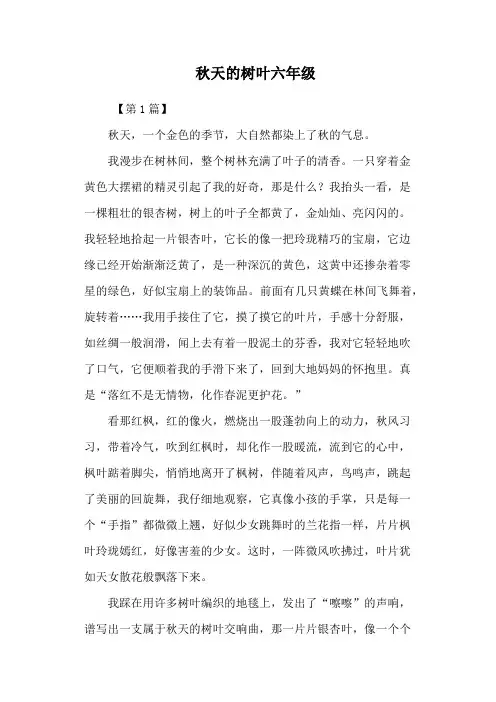 秋天的树叶六年级

【第1篇】

秋天，一个金色的季节，大自然都染上了秋的气息。

我漫步在树林间，整个树林充满了叶子的清香。一只穿着金黄色大摆裙的精灵引起了我的好奇，那是什么？我抬头一看，是一棵粗壮的银杏树，树上的叶子全都黄了，金灿灿、亮闪闪的。我轻轻地拾起一片银杏叶，它长的像一把玲珑精巧的宝扇，它边缘已经开始渐渐泛黄了，是一种深沉的黄色，这黄中还掺杂着零星的绿色，好似宝扇上的装饰品。前面有几只黄蝶在林间飞舞着，旋转着……我用手接住了它，摸了摸它的叶片，手感十分舒服，如丝绸一般润滑，闻上去有着一股泥土的芬香，我对它轻轻地吹了口气，它便顺着我的手滑下来了，回到大地妈妈的怀抱里。真是“落红不是无情物，化作春泥更护花。”

看那红枫，红的像火，燃烧出一股蓬勃向上的动力，秋风习习，带着冷气，吹到红枫时，却化作一股暖流，流到它的心中，枫叶踮着脚尖，悄悄地离开了枫树，伴随着风声，鸟鸣声，跳起了美丽的回旋舞，我仔细地观察，它真像小孩的手掌，只是每一个“手指”都微微上翘，好似少女跳舞时的兰花指一样，片片枫叶玲珑嫣红，好像害羞的少女。这时，一阵微风吹拂过，叶片犹如天女散花般飘落下来。

我踩在用许多树叶编织的地毯上，发出了“嚓嚓”的声响，谱写出一支属于秋天的树叶交响曲，那一片片银杏叶，像一个个